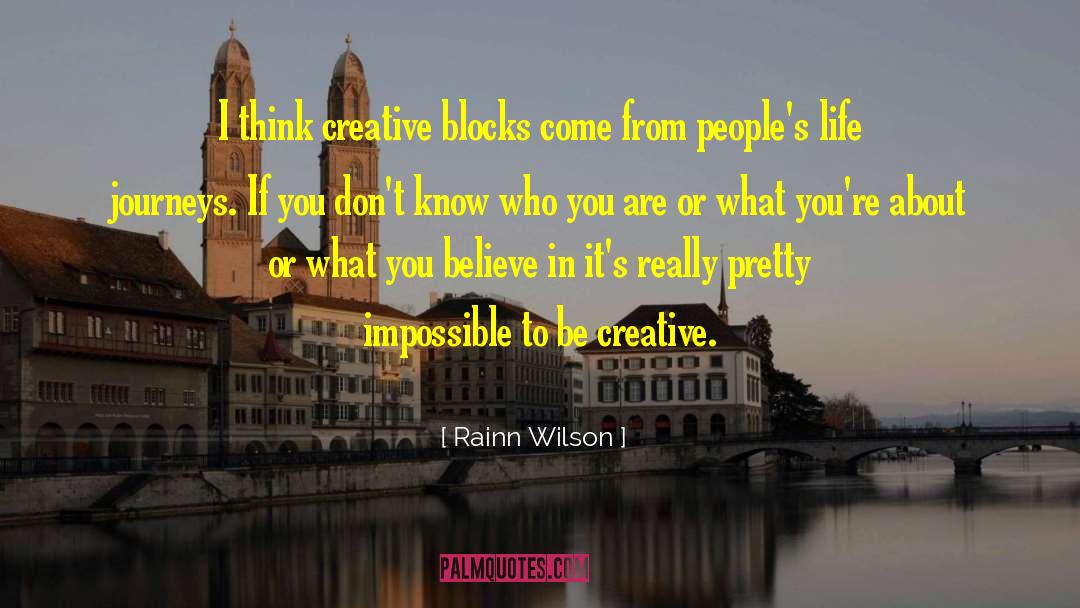 I think creative blocks come from people's life journeys. If you don't know who you are or what you're about or what you believe in it's really pretty impossible to be creative.

[ Rainn Wilson ]

PALMQUOTES.COM